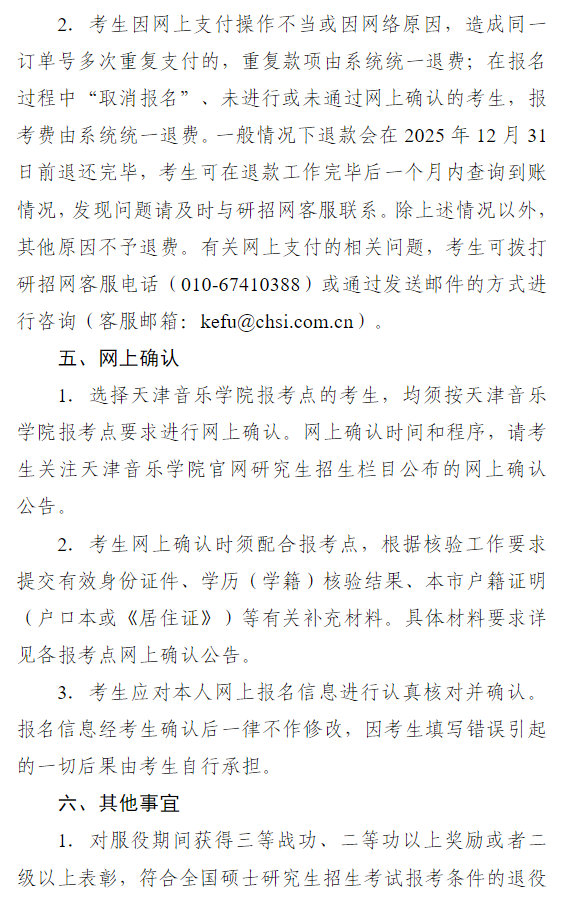 2. 考生因网上支付操作不当或因网络原因，造成同一订单号多次重复支付的，重复款项由系统统一退费；在报名过程中“取消报名”、未进行或未通过网上确认的考生，报考费由系统统一退费。一般情况下退款会在 2025 年 12 月 31 日前退还完毕，考生可在退款工作完毕后一个月内查询到账情况，发现问题请及时与研招网客服联系。除上述情况以外，其他原因不予退费。有关网上支付的相关问题，考生可拨打研招网客服电话（010-67410388）或通过发送邮件的方式进行咨询（客服邮箱：kefu@chsi.com.cn）。

五、网上确认

1. 选择天津音乐学院报考点的考生，均须按天津音乐学院报考点要求进行网上确认。网上确认时间和程序，请考生关注天津音乐学院官网研究生招生栏目公布的网上确认公告。

2. 考生网上确认时须配合报考点，根据核验工作要求提交有效身份证件、学历（学籍）核验结果、本市户籍证明（户口本或《居住证》）等有关补充材料。具体材料要求详见各报考点网上确认公告。

3. 考生应对本人网上报名信息进行认真核对并确认。报名信息经考生确认后一律不作修改，因考生填写错误引起的一切后果由考生自行承担。

六、其他事宜

1. 对服役期间获得三等战功、二等功以上奖励或者二级以上表彰，符合全国硕士研究生招生考试报考条件的退役